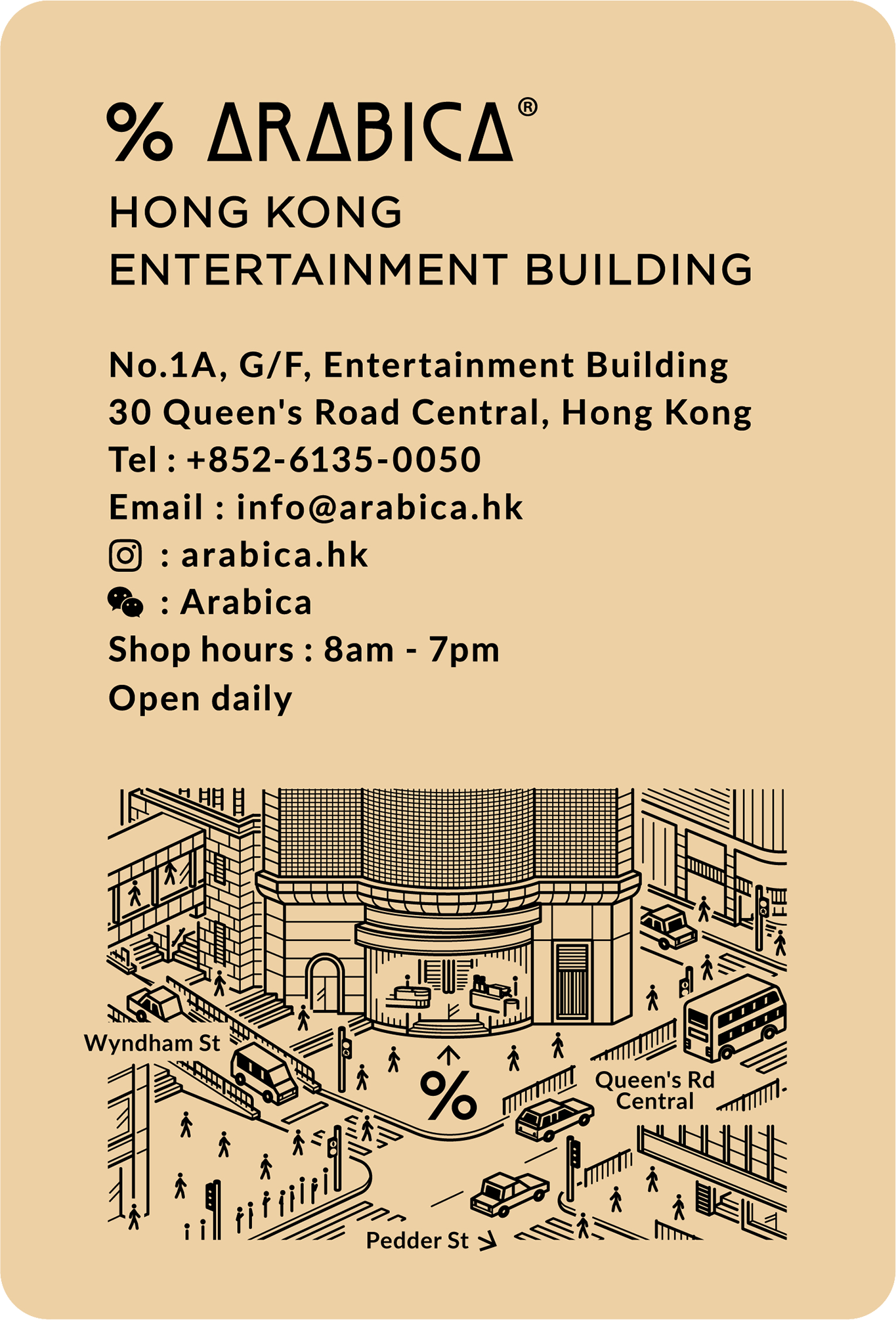 % ARABICA®

HONG KONG
ENTERTAINMENT BUILDING

No.1A, G/F, Entertainment Building
30 Queen's Road Central, Hong Kong
Tel : +852-6135-0050
Email : info@arabica.hk
: arabica.hk
: Arabica
Shop hours : 8am - 7pm
Open daily

Wyndham St

%

Queen's Rd
Central

Pedder St